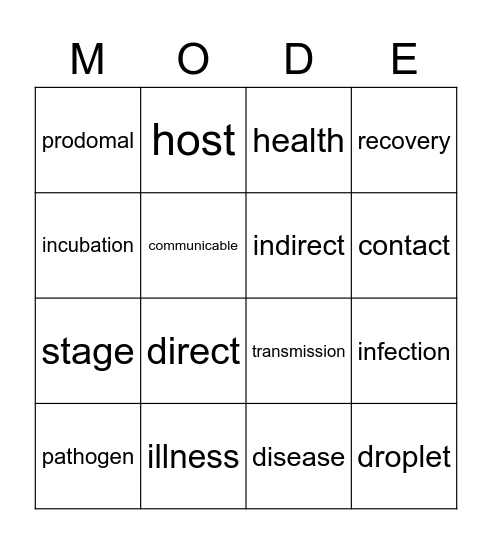 | M | O | D | E |
|---|---|---|---|
| prodomal | host | health | recovery |
| incubation | communicable | indirect | contact |
| stage | direct | transmission | infection |
| pathogen | illness | disease | droplet |